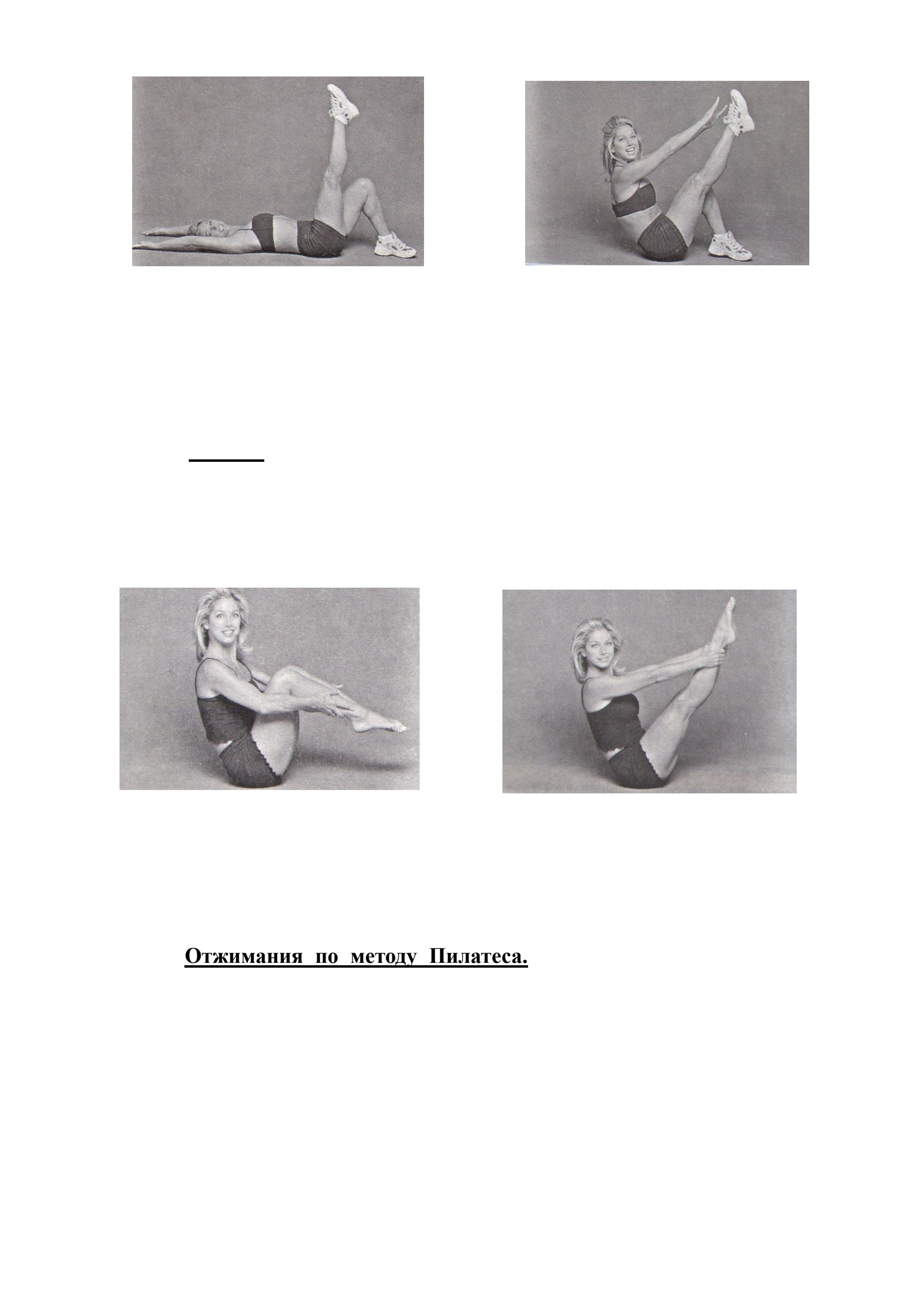 Отжимания по методу Пилатеса.